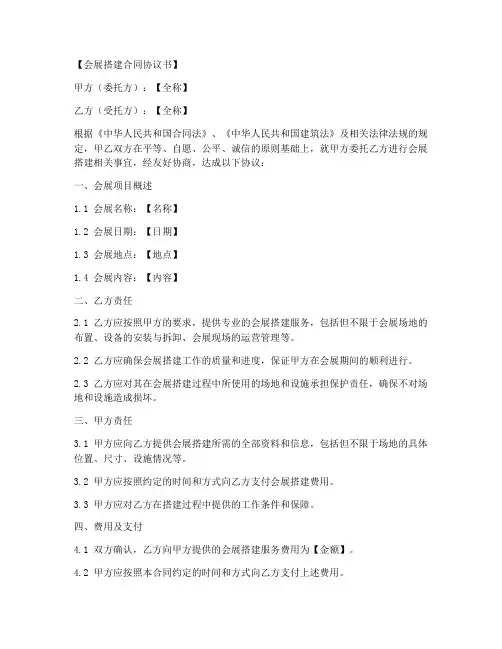 【会展搭建合同协议书】

甲方（委托方）：【全称】

乙方（受托方）：【全称】

根据《中华人民共和国合同法》、《中华人民共和国建筑法》及相关法律法规的规定，甲乙双方在平等、自愿、公平、诚信的原则基础上，就甲方委托乙方进行会展搭建相关事宜，经友好协商，达成以下协议：

一、会展项目概述

1.1 会展名称：【名称】

1.2 会展日期：【日期】

1.3 会展地点：【地点】

1.4 会展内容：【内容】

二、乙方责任

2.1 乙方应按照甲方的要求，提供专业的会展搭建服务，包括但不限于会展场地的布置、设备的安装与拆卸、会展现场的运营管理等。

2.2 乙方应确保会展搭建工作的质量和进度，保证甲方在会展期间的顺利进行。

2.3 乙方应对其在会展搭建过程中所使用的场地和设施承担保护责任，确保不对场地和设施造成损坏。

三、甲方责任

3.1 甲方应向乙方提供会展搭建所需的全部资料和信息，包括但不限于场地的具体位置、尺寸、设施情况等。

3.2 甲方应按照约定的时间和方式向乙方支付会展搭建费用。

3.3 甲方应对乙方在搭建过程中提供的工作条件和保障。

四、费用及支付

4.1 双方确认，乙方向甲方提供的会展搭建服务费用为【金额】。

4.2 甲方应按照本合同约定的时间和方式向乙方支付上述费用。